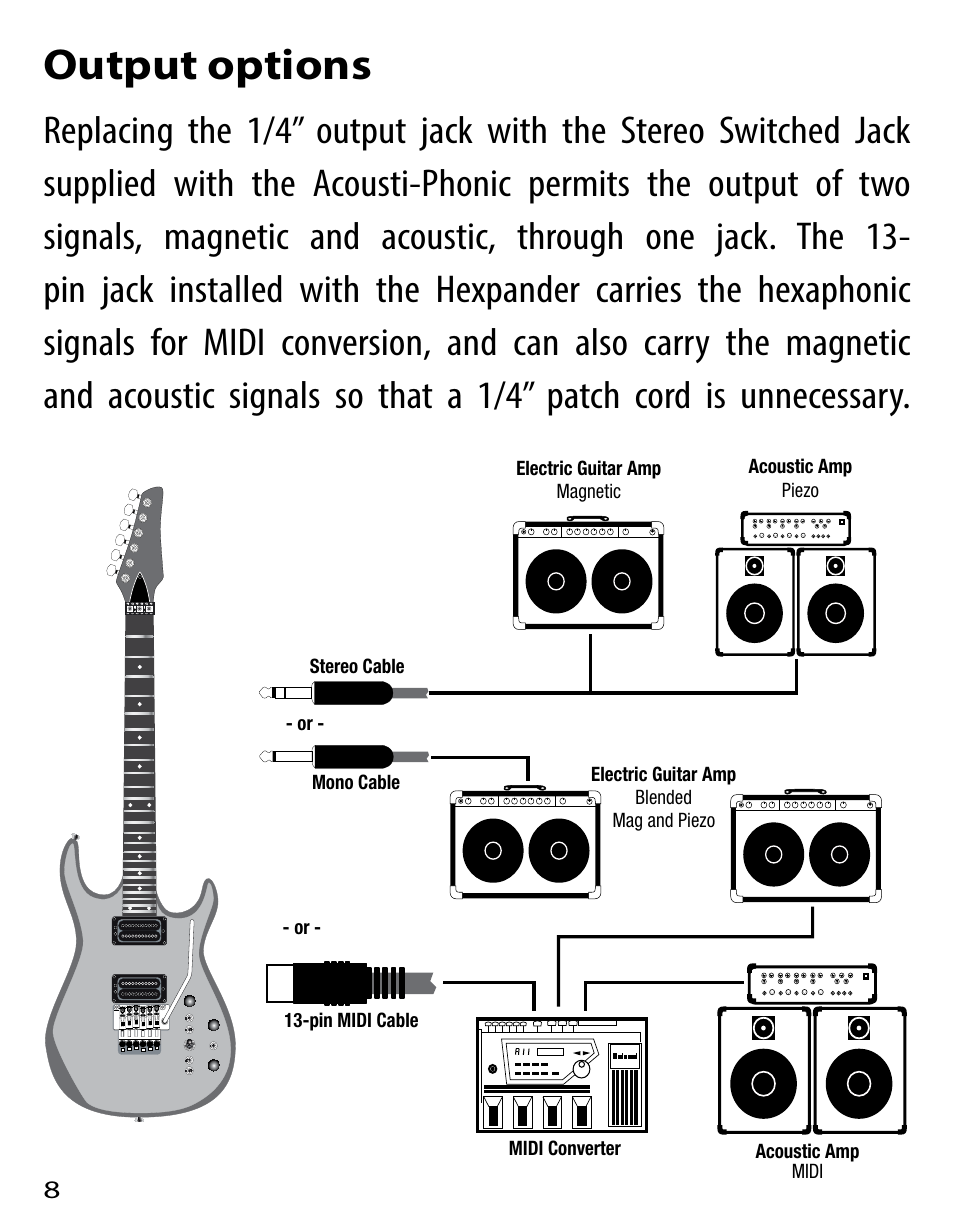 Output options

Replacing the 1/4” output jack with the Stereo Switched Jack supplied with the Acousti-Phonic permits the output of two signals, magnetic and acoustic, through one jack. The 13-pin jack installed with the Hexpander carries the hexaphonic signals for MIDI conversion, and can also carry the magnetic and acoustic signals so that a 1/4” patch cord is unnecessary.

Electric Guitar Amp
Magnetic

Acoustic Amp
Piezo

Stereo Cable

- or -

Mono Cable

Electric Guitar Amp
Blended
Mag and Piezo

- or -

13-pin MIDI Cable

MIDI Converter

Acoustic Amp
MIDI

8